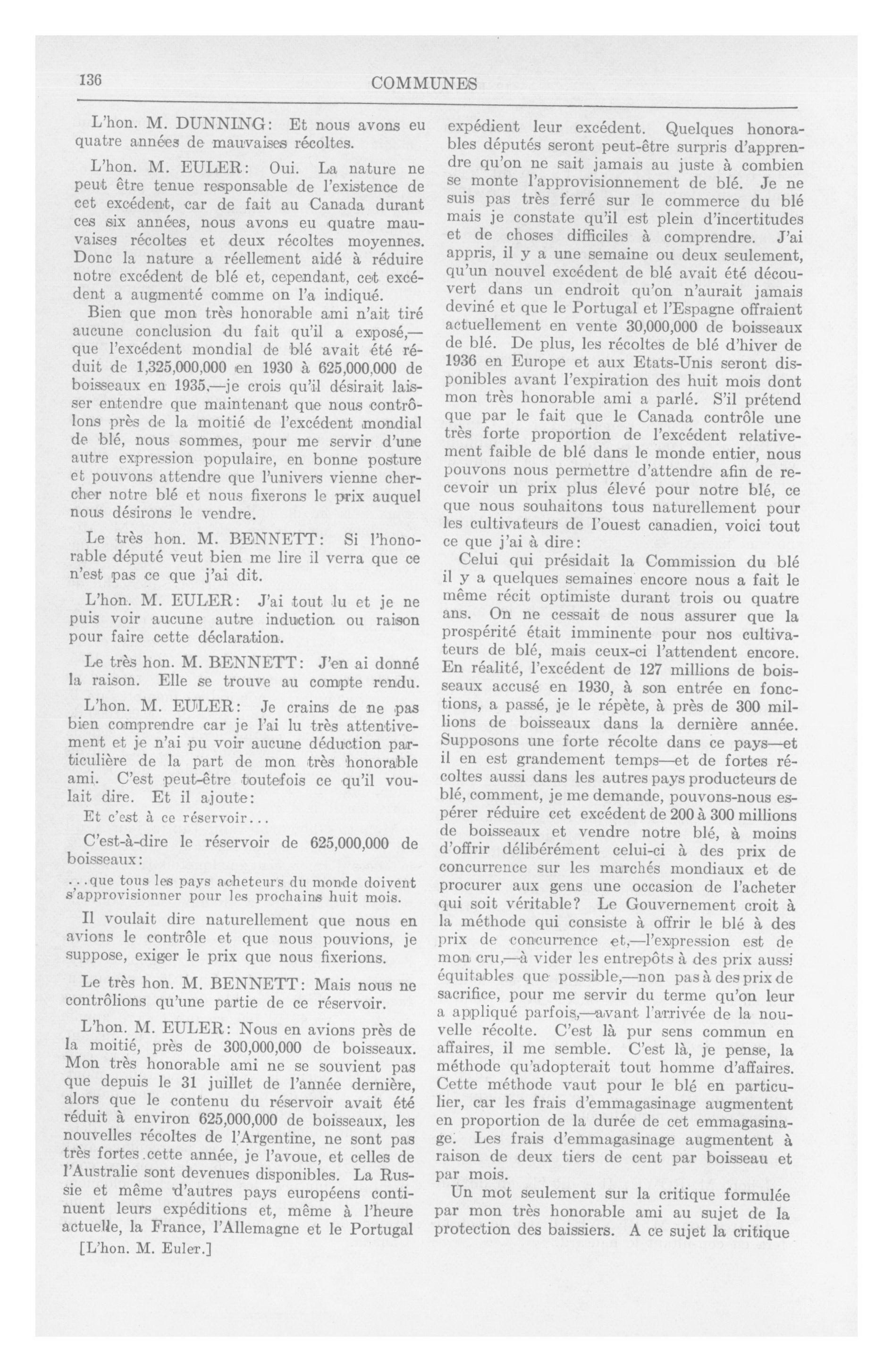 136 COMMUNES

L'hon. M. DUNNING: Et nous avons eu quatre années de mauvaises récoltes.

L'hon. M. EULER: Oui. La nature ne peut être tenue responsable de l'existence de cet excédent, car de fait au Canada durant ces six années, nous avons eu quatre mauvaises récoltes et deux récoltes moyennes. Donc la nature a réellement aidé à réduire notre excédent de blé et, cependant, cet excédent a augmenté comme on l'a indiqué.

Bien que mon très honorable ami n'ait tiré aucune conclusion du fait qu'il a exposé,—que l'excédent mondial de blé avait été réduit de 1,325,000,000 en 1930 à 625,000,000 de boisseaux en 1935,—je crois qu'il désirait laisser entendre que maintenant que nous contrôlons près de la moitié de l'excédent mondial de blé, nous sommes, pour me servir d'une autre expression populaire, en bonne posture et pouvons attendre que l'univers vienne chercher notre blé et nous fixerons le prix auquel nous désirons le vendre.

Le très hon. M. BENNETT: Si l'honorable député veut bien me lire il verra que ce n'est pas ce que j'ai dit.

L'hon. M. EULER: J'ai tout lu et je ne puis voir aucune autre induction ou raison pour faire cette déclaration.

Le très hon. M. BENNETT: J'en ai donné la raison. Elle se trouve au compte rendu.

L'hon. M. EULER: Je crains de ne pas bien comprendre car je l'ai lu très attentivement et je n'ai pu voir aucune déduction particulière de la part de mon très honorable ami. C'est peut-être toutefois ce qu'il voulait dire. Et il ajoute:

Et c'est à ce réservoir...

C'est-à-dire le réservoir de 625,000,000 de boisseaux:

...que tous les pays acheteurs du monde doivent s'approvisionner pour les prochains huit mois.

Il voulait dire naturellement que nous en avions le contrôle et que nous pouvions, je suppose, exiger le prix que nous fixerions.

Le très hon. M. BENNETT: Mais nous ne contrôlions qu'une partie de ce réservoir.

L'hon. M. EULER: Nous en avions près de la moitié, près de 300,000,000 de boisseaux. Mon très honorable ami ne se souvient pas que depuis le 31 juillet de l'année dernière, alors que le contenu du réservoir avait été réduit à environ 625,000,000 de boisseaux, les nouvelles récoltes de l'Argentine, ne sont pas très fortes cette année, je l'avoue, et celles de l'Australie sont devenues disponibles. La Russie et même d'autres pays européens continuent leurs expéditions et, même à l'heure actuelle, la France, l'Allemagne et le Portugal

[L'hon. M. Euler.]

expédient leur excédent. Quelques honorables députés seront peut-être surpris d'apprendre qu'on ne sait jamais au juste à combien se monte l'approvisionnement de blé. Je ne suis pas très ferré sur le commerce du blé mais je constate qu'il est plein d'incertitudes et de choses difficiles à comprendre. J'ai appris, il y a une semaine ou deux seulement, qu'un nouvel excédent de blé avait été découvert dans un endroit qu'on n'aurait jamais deviné et que le Portugal et l'Espagne offraient actuellement en vente 30,000,000 de boisseaux de blé. De plus, les récoltes de blé d'hiver de 1936 en Europe et aux Etats-Unis seront disponibles avant l'expiration des huit mois dont mon très honorable ami a parlé. S'il prétend que par le fait que le Canada contrôle une très forte proportion de l'excédent relativement faible de blé dans le monde entier, nous pouvons nous permettre d'attendre afin de recevoir un prix plus élevé pour notre blé, ce que nous souhaitons tous naturellement pour les cultivateurs de l'ouest canadien, voici tout ce que j'ai à dire:

Celui qui présidait la Commission du blé il y a quelques semaines encore nous a fait le même récit optimiste durant trois ou quatre ans. On ne cessait de nous assurer que la prospérité était imminente pour nos cultivateurs de blé, mais ceux-ci l'attendent encore. En réalité, l'excédent de 127 millions de boisseaux accusé en 1930, à son entrée en fonctions, a passé, je le répète, à près de 300 millions de boisseaux dans la dernière année. Supposons une forte récolte dans ce pays—et il en est grandement temps—et de fortes récoltes aussi dans les autres pays producteurs de blé, comment, je me demande, pouvons-nous espérer réduire cet excédent de 200 à 300 millions de boisseaux et vendre notre blé, à moins d'offrir délibérément celui-ci à des prix de concurrence sur les marchés mondiaux et de procurer aux gens une occasion de l'acheter qui soit véritable? Le Gouvernement croit à la méthode qui consiste à offrir le blé à des prix de concurrence et,—l'expression est de mon cru,—à vider les entrepôts à des prix aussi équitables que possible,—non pas à des prix de sacrifice, pour me servir du terme qu'on leur a appliqué parfois,—avant l'arrivée de la nouvelle récolte. C'est là pur sens commun en affaires, il me semble. C'est là, je pense, la méthode qu'adopterait tout homme d'affaires. Cette méthode vaut pour le blé en particulier, car les frais d'emmagasinage augmentent en proportion de la durée de cet emmagasinage. Les frais d'emmagasinage augmentent à raison de deux tiers de cent par boisseau et par mois.

Un mot seulement sur la critique formulée par mon très honorable ami au sujet de la protection des baissiers. A ce sujet la critique